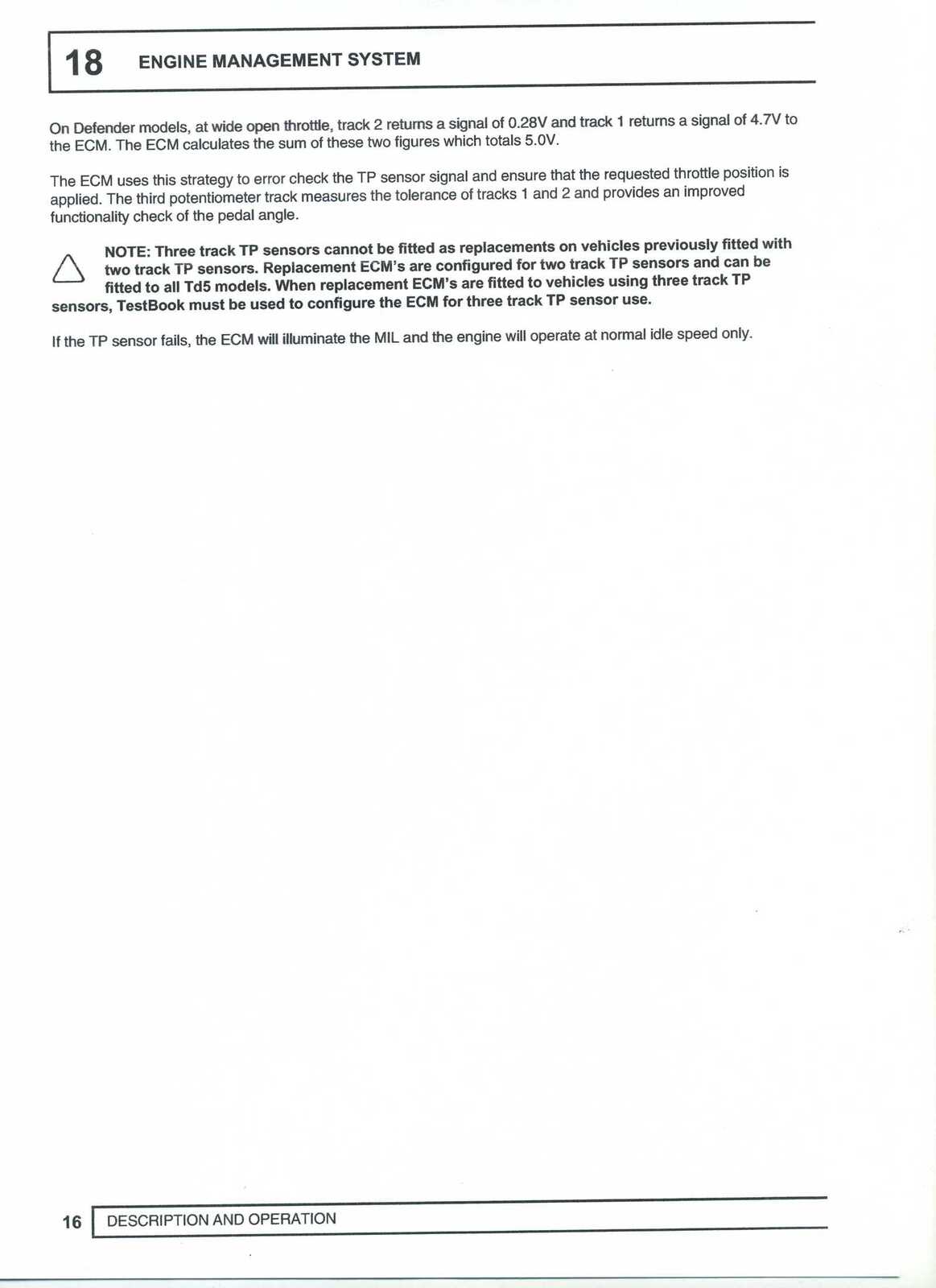 18 ENGINE MANAGEMENT SYSTEM

On Defender models, at wide open throttle, track 2 returns a signal of 0.28V and track 1 returns a signal of 4.7V to the ECM. The ECM calculates the sum of these two figures which totals 5.0V.

The ECM uses this strategy to error check the TP sensor signal and ensure that the requested throttle position is applied. The third potentiometer track measures the tolerance of tracks 1 and 2 and provides an improved functionality check of the pedal angle.

NOTE: Three track TP sensors cannot be fitted as replacements on vehicles previously fitted with two track TP sensors. Replacement ECM's are configured for two track TP sensors and can be fitted to all Td5 models. When replacement ECM's are fitted to vehicles using three track TP sensors, TestBook must be used to configure the ECM for three track TP sensor use.

If the TP sensor fails, the ECM will illuminate the MIL and the engine will operate at normal idle speed only.

16 DESCRIPTION AND OPERATION